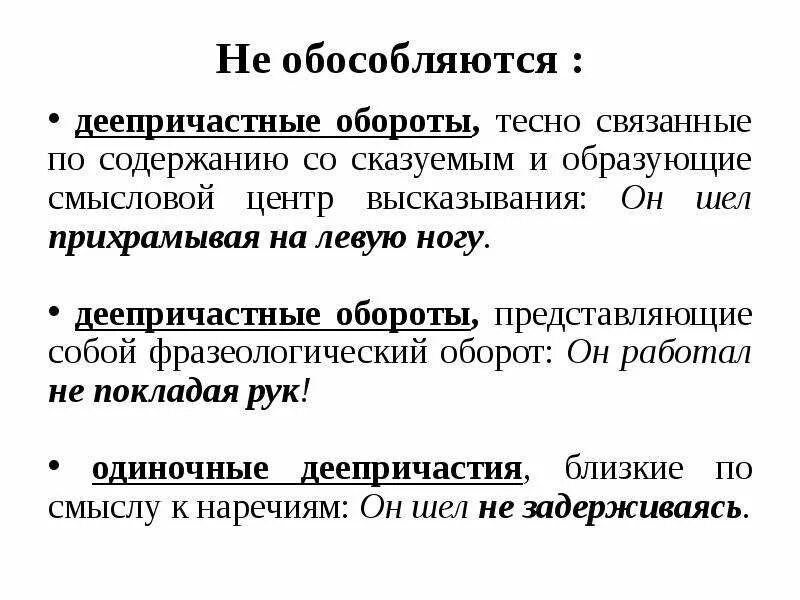 Не обособляются :

• деепричастные обороты, тесно связанные по содержанию со сказуемым и образующие смысловой центр высказывания: Он шел прихрамывая на левую ногу.

• деепричастные обороты, представляющие собой фразеологический оборот: Он работал не покладая рук!

• одиночные деепричастия, близкие по смыслу к наречиям: Он шел не задерживаясь.